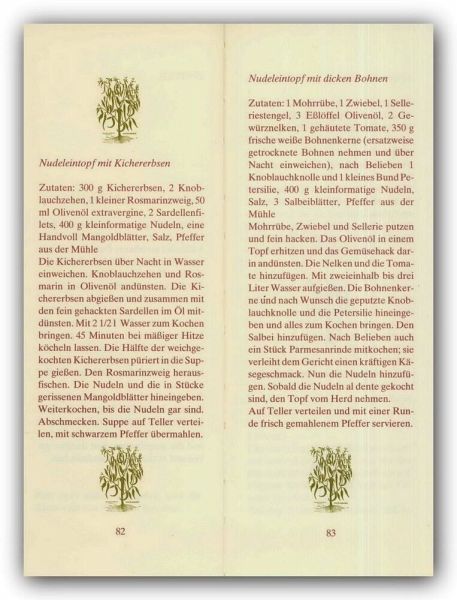 Nudeleintopf mit Kichererbsen

Zutaten: 300 g Kichererbsen, 2 Knoblauchzehen, 1 kleiner Rosmarinzweig, 50 ml Olivenöl extravergine, 2 Sardellenfilets, 400 g kleinformatige Nudeln, eine Handvoll Mangoldblätter, Salz, Pfeffer aus der Mühle
Die Kichererbsen über Nacht in Wasser einweichen. Knoblauchzehen und Rosmarin in Olivenöl andünsten. Die Kichererbsen abgießen und zusammen mit den fein gehackten Sardellen im Öl mitdünsten. Mit 2 1/2 l Wasser zum Kochen bringen. 45 Minuten bei mäßiger Hitze köcheln lassen. Die Hälfte der weichgekochten Kichererbsen püriert in die Suppe gießen. Den Rosmarinzweig herausfischen. Die Nudeln und die in Stücke gerissenen Mangoldblätter hineingeben. Weiterkochen, bis die Nudeln gar sind. Abschmecken. Suppe auf Teller verteilen, mit schwarzem Pfeffer übermahlen.

82

Nudeleintopf mit dicken Bohnen

Zutaten: 1 Mohrrübe, 1 Zwiebel, 1 Selleriestengel, 3 Eßlöffel Olivenöl, 2 Gewürznelken, 1 gehäutete Tomate, 350 g frische weiße Bohnenkerne (ersatzweise getrocknete Bohnen nehmen und über Nacht einweichen), nach Belieben 1 Knoblauchknolle und 1 kleines Bund Petersilie, 400 g kleinformatige Nudeln, Salz, 3 Salbeiblätter, Pfeffer aus der Mühle
Mohrrübe, Zwiebel und Sellerie putzen und fein hacken. Das Olivenöl in einem Topf erhitzen und das Gemüsehack darin andünsten. Die Nelken und die Tomate hinzufügen. Mit zweieinhalb bis drei Liter Wasser aufgießen. Die Bohnenkerne und nach Wunsch die geputzte Knoblauchknolle und die Petersilie hineingeben und alles zum Kochen bringen. Den Salbei hinzufügen. Nach Belieben auch ein Stück Parmesanrinde mitkochen; sie verleiht dem Gericht einen kräftigen Käsegeschmack. Nun die Nudeln hinzufügen. Sobald die Nudeln al dente gekocht sind, den Topf vom Herd nehmen.
Auf Teller verteilen und mit einer Runde frisch gemahlenem Pfeffer servieren.

83